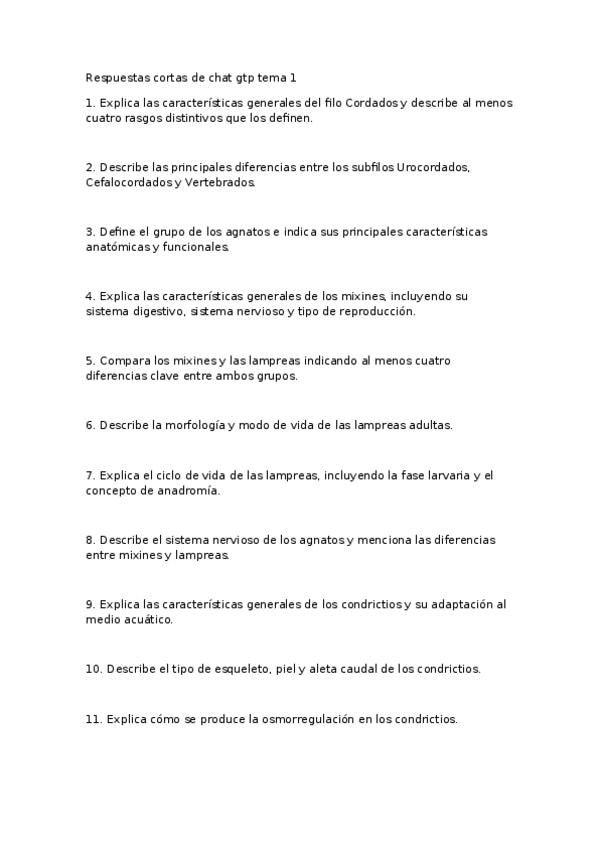 Respuestas cortas de chat gtp tema 1

1. Explica las características generales del filo Cordados y describe al menos cuatro rasgos distintivos que los definen.

2. Describe las principales diferencias entre los subfilos Urocordados, Cefalocordados y Vertebrados.

3. Define el grupo de los agnatos e indica sus principales características anatómicas y funcionales.

4. Explica las características generales de los mixines, incluyendo su sistema digestivo, sistema nervioso y tipo de reproducción.

5. Compara los mixines y las lampreas indicando al menos cuatro diferencias clave entre ambos grupos.

6. Describe la morfología y modo de vida de las lampreas adultas.

7. Explica el ciclo de vida de las lampreas, incluyendo la fase larvaria y el concepto de anadromía.

8. Describe el sistema nervioso de los agnatos y menciona las diferencias entre mixines y lampreas.

9. Explica las características generales de los condrictios y su adaptación al medio acuático.

10. Describe el tipo de esqueleto, piel y aleta caudal de los condrictios.

11. Explica cómo se produce la osmorregulación en los condrictios.